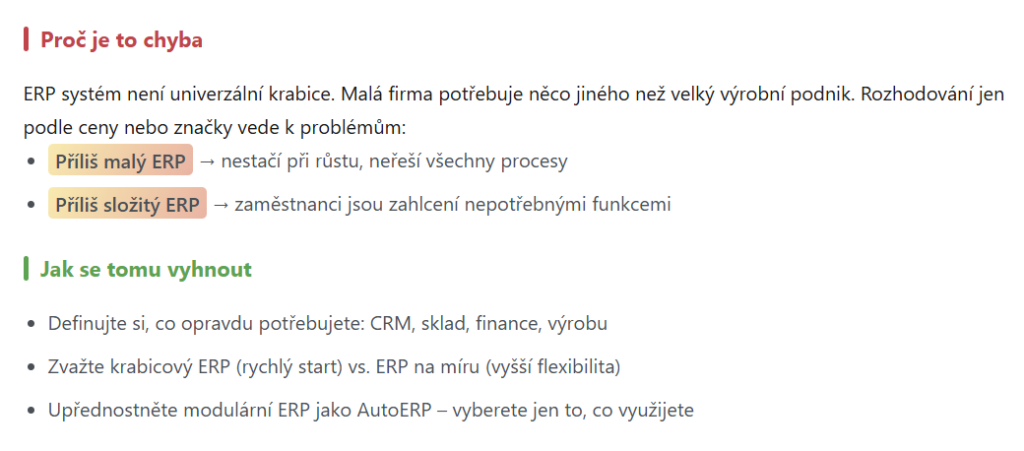 Proč je to chyba

ERP systém není univerzální krabice. Malá firma potřebuje něco jiného než velký výrobní podnik. Rozhodování jen podle ceny nebo značky vede k problémům:

• Příliš malý ERP → nestačí při růstu, neřeší všechny procesy
• Příliš složitý ERP → zaměstnanci jsou zahlcení nepotřebnými funkcemi

Jak se tomu vyhnout

• Definujte si, co opravdu potřebujete: CRM, sklad, finance, výrobu
• Zvažte krabicový ERP (rychlý start) vs. ERP na míru (vyšší flexibilita)
• Upřednostněte modulární ERP jako AutoERP – vyberete jen to, co využijete